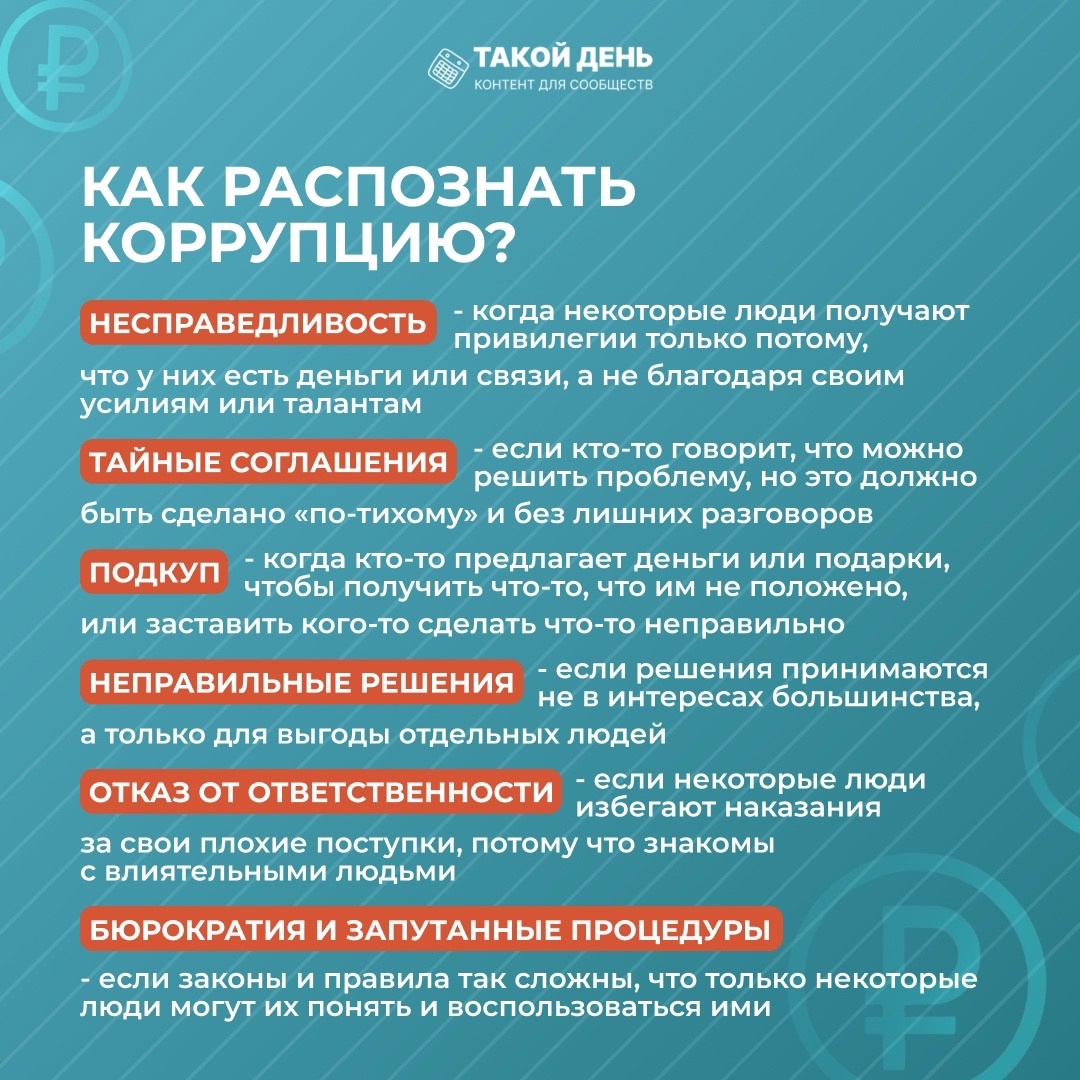 ТАКОЙ ДЕНЬ
КОНТЕНТ ДЛЯ СООБЩЕСТВ

КАК РАСПОЗНАТЬ КОРРУПЦИЮ?

НЕСПРАВЕДЛИВОСТЬ - когда некоторые люди получают привилегии только потому, что у них есть деньги или связи, а не благодаря своим усилиям или талантам

ТАЙНЫЕ СОГЛАШЕНИЯ - если кто-то говорит, что можно решить проблему, но это должно быть сделано «по-тихому» и без лишних разговоров

ПОДКУП - когда кто-то предлагает деньги или подарки, чтобы получить что-то, что им не положено, или заставить кого-то сделать что-то неправильно

НЕПРАВИЛЬНЫЕ РЕШЕНИЯ - если решения принимаются не в интересах большинства, а только для выгоды отдельных людей

ОТКАЗ ОТ ОТВЕТСТВЕННОСТИ - если некоторые люди избегают наказания за свои плохие поступки, потому что знакомы с влиятельными людьми

БЮРОКРАТИЯ И ЗАПУТАННЫЕ ПРОЦЕДУРЫ

- если законы и правила так сложны, что только некоторые люди могут их понять и воспользоваться ими